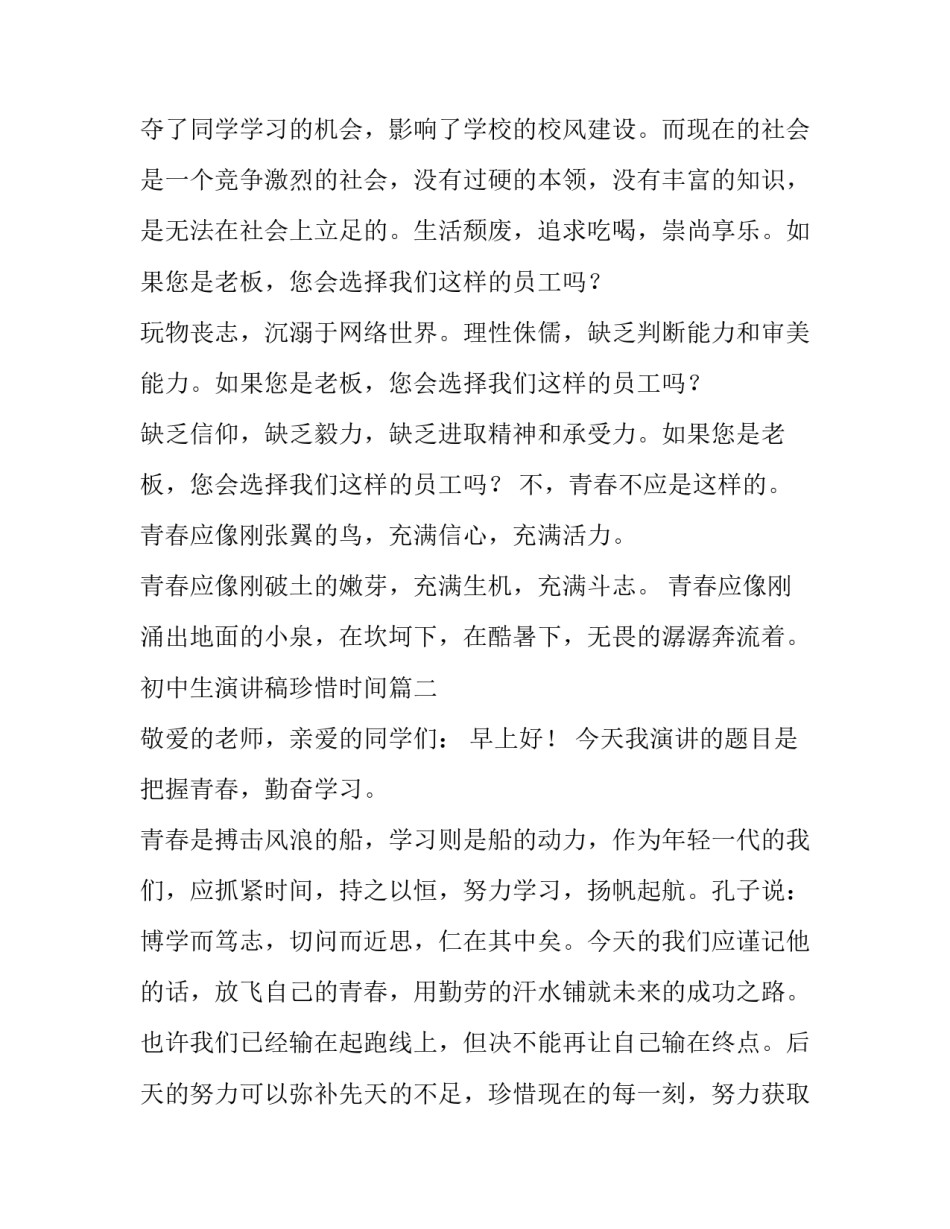 夺了同学学习的机会，影响了学校的校风建设。而现在的社会是一个竞争激烈的社会，没有过硬的本领，没有丰富的知识，是无法在社会上立足的。生活颓废，追求吃喝，崇尚享乐。如果您是老板，您会选择我们这样的员工吗？

玩物丧志，沉溺于网络世界。理性侏儒，缺乏判断能力和审美能力。如果您是老板，您会选择我们这样的员工吗？

缺乏信仰，缺乏毅力，缺乏进取精神和承受力。如果您是老板，您会选择我们这样的员工吗？ 不，青春不应是这样的。

青春应像刚张翼的鸟，充满信心，充满活力。

青春应像刚破土的嫩芽，充满生机，充满斗志。 青春应像刚涌出地面的小泉，在坎坷下，在酷暑下，无畏的潺潺奔流着。

初中生演讲稿珍惜时间篇二

敬爱的老师，亲爱的同学们： 早上好！ 今天我演讲的题目是把握青春，勤奋学习。

青春是搏击风浪的船，学习则是船的动力，作为年轻一代的我们，应抓紧时间，持之以恒，努力学习，扬帆起航。孔子说：博学而笃志，切问而近思，仁在其中矣。今天的我们应谨记他的话，放飞自己的青春，用勤劳的汗水铺就未来的成功之路。也许我们已经输在起跑线上，但决不能再让自己输在终点。后天的努力可以弥补先天的不足，珍惜现在的每一刻，努力获取